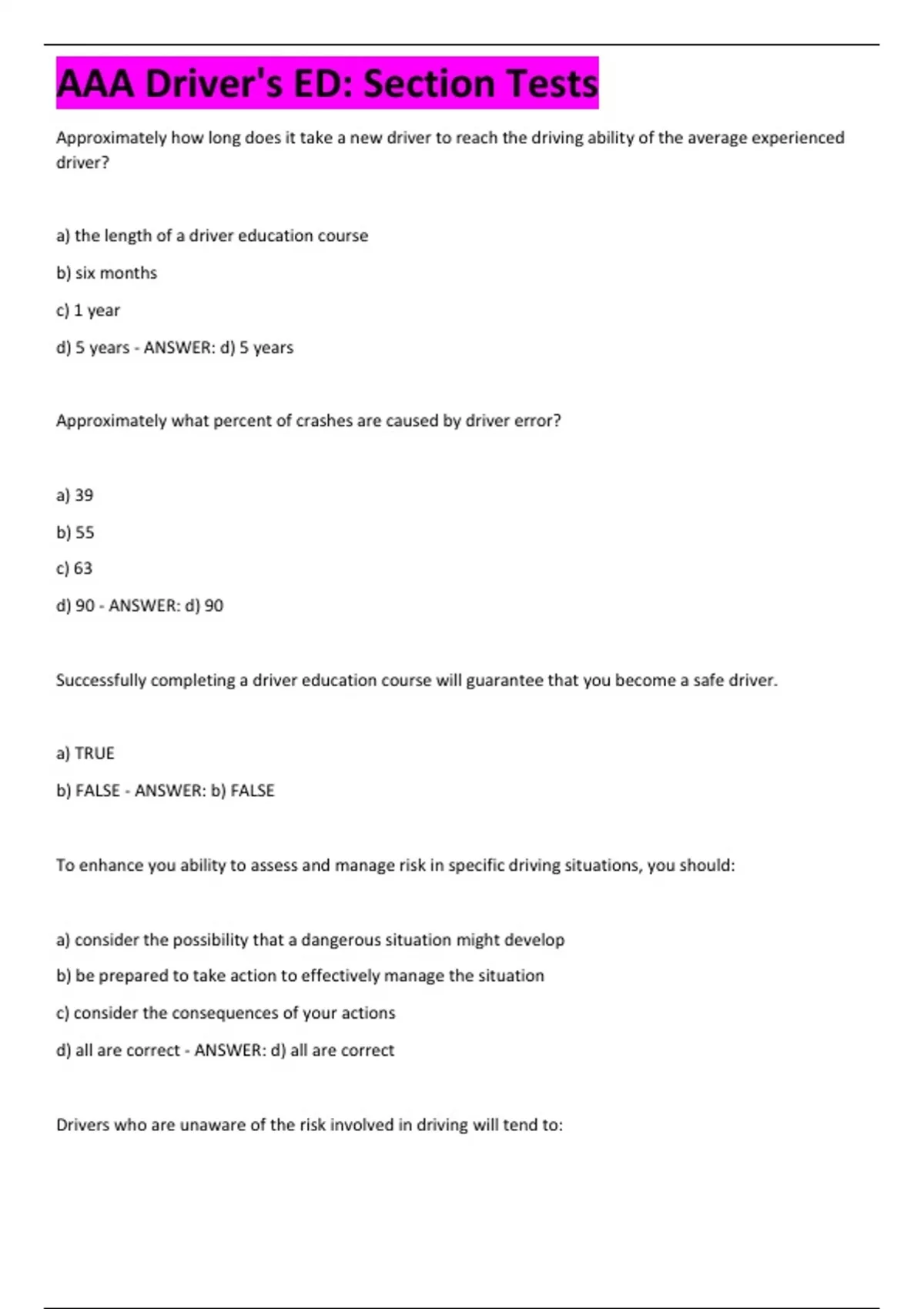 AAA Driver's ED: Section Tests

Approximately how long does it take a new driver to reach the driving ability of the average experienced driver?

a) the length of a driver education course

b) six months

c) 1 year

d) 5 years - ANSWER: d) 5 years

Approximately what percent of crashes are caused by driver error?

a) 39

b) 55

c) 63

d) 90 - ANSWER: d) 90

Successfully completing a driver education course will guarantee that you become a safe driver.

a) TRUE

b) FALSE - ANSWER: b) FALSE

To enhance you ability to assess and manage risk in specific driving situations, you should:

a) consider the possibility that a dangerous situation might develop

b) be prepared to take action to effectively manage the situation

c) consider the consequences of your actions

d) all are correct - ANSWER: d) all are correct

Drivers who are unaware of the risk involved in driving will tend to: